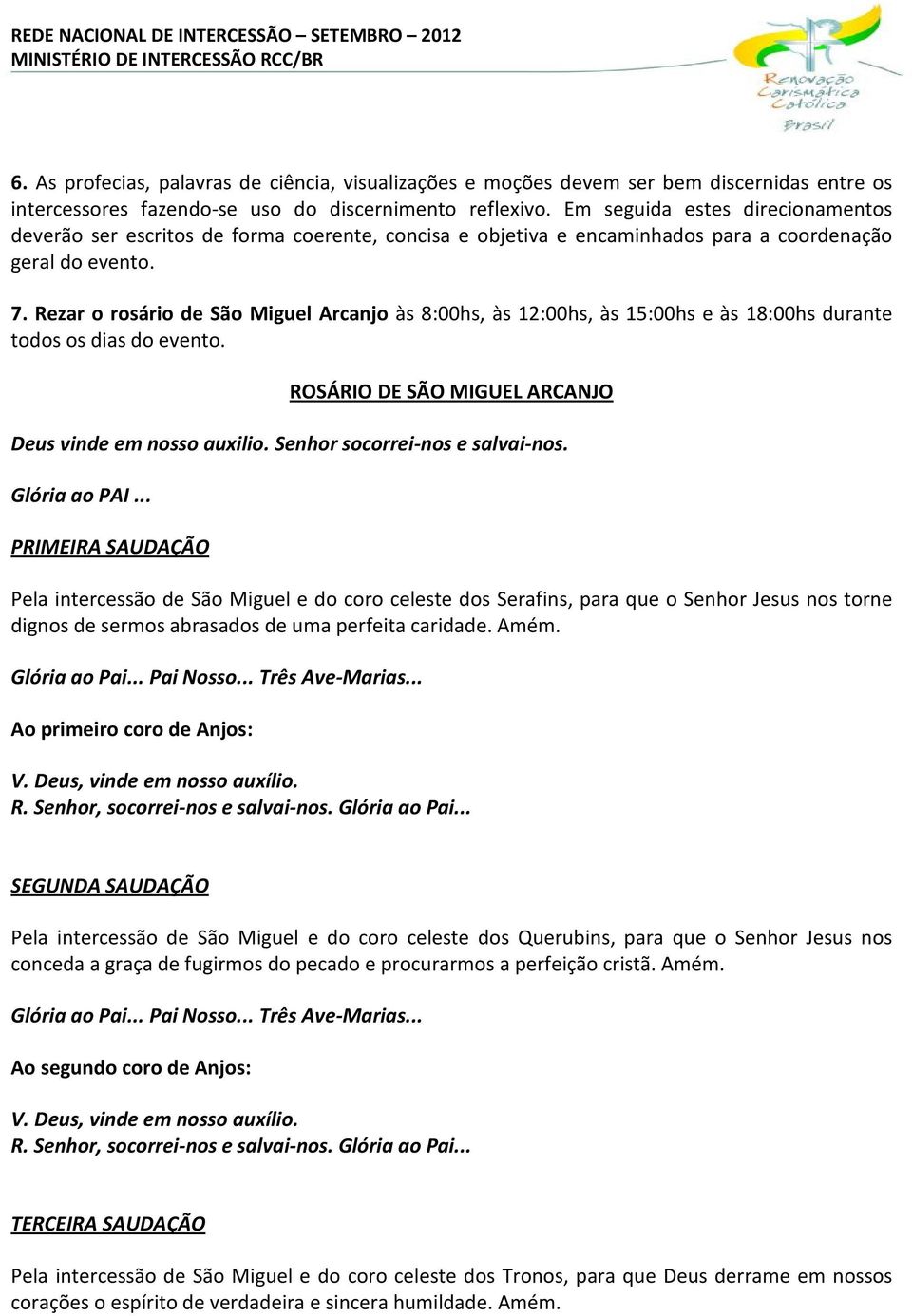 REDE NACIONAL DE INTERCESSÃO – SETEMBRO – 2012
MINISTÉRIO DE INTERCESSÃO RCC/BR

Renovação Carismática Católica Brasil

6. As profecias, palavras de ciência, visualizações e moções devem ser bem discernidas entre os intercessores fazendo-se uso do discernimento reflexivo. Em seguida estes direcionamentos deverão ser escritos de forma coerente, concisa e objetiva e encaminhados para a coordenação geral do evento.

7. Rezar o rosário de São Miguel Arcanjo às 8:00hs, às 12:00hs, às 15:00hs e às 18:00hs durante todos os dias do evento.

ROSÁRIO DE SÃO MIGUEL ARCANJO

Deus vinde em nosso auxilio. Senhor socorrei-nos e salvai-nos.

Glória ao PAI ...

PRIMEIRA SAUDAÇÃO

Pela intercessão de São Miguel e do coro celeste dos Serafins, para que o Senhor Jesus nos torne dignos de sermos abrasados de uma perfeita caridade. Amém.

Glória ao Pai... Pai Nosso... Três Ave-Marias...

Ao primeiro coro de Anjos:

V. Deus, vinde em nosso auxílio.
R. Senhor, socorrei-nos e salvai-nos. Glória ao Pai...

SEGUNDA SAUDAÇÃO

Pela intercessão de São Miguel e do coro celeste dos Querubins, para que o Senhor Jesus nos conceda a graça de fugirmos do pecado e procurarmos a perfeição cristã. Amém.

Glória ao Pai... Pai Nosso... Três Ave-Marias...

Ao segundo coro de Anjos:

V. Deus, vinde em nosso auxílio.
R. Senhor, socorrei-nos e salvai-nos. Glória ao Pai...

TERCEIRA SAUDAÇÃO

Pela intercessão de São Miguel e do coro celeste dos Tronos, para que Deus derrame em nossos corações o espírito de verdadeira e sincera humildade. Amém.